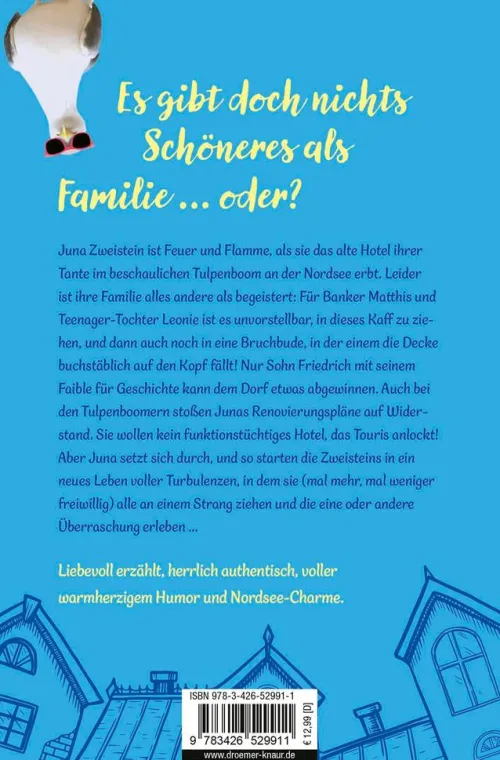 Es gibt doch nichts Schöneres als Familie … oder?

Juna Zweistein ist Feuer und Flamme, als sie das alte Hotel ihrer Tante im beschaulichen Tulpenboom an der Nordsee erbt. Leider ist ihre Familie alles andere als begeistert: Für Banker Matthis und Teenager-Tochter Leonie ist es unvorstellbar, in dieses Kaff zu ziehen, und dann auch noch in eine Bruchbude, in der einem die Decke buchstäblich auf den Kopf fällt! Nur Sohn Friedrich mit seinem Faible für Geschichte kann dem Dorf etwas abgewinnen. Auch bei den Tulpenboomern stoßen Junas Renovierungspläne auf Widerstand. Sie wollen kein funktionstüchtiges Hotel, das Touris anlockt! Aber Juna setzt sich durch, und so starten die Zweisteins in ein neues Leben voller Turbulenzen, in dem sie (mal mehr, mal weniger freiwillig) alle an einem Strang ziehen und die eine oder andere Überraschung erleben …

Liebevoll erzählt, herrlich authentisch, voller warmherzigem Humor und Nordsee-Charme.

ISBN 978-3-426-52991-1

9 783426 529911

€ 12,99 [D]

www.droemer-knaur.de